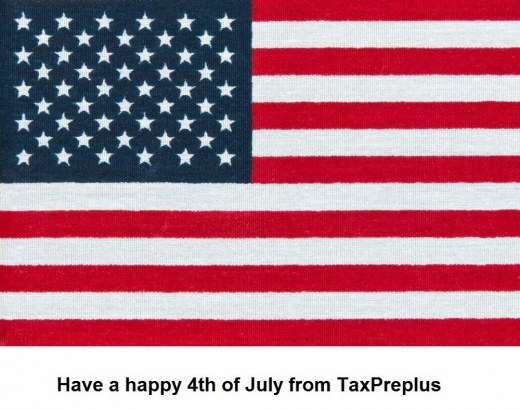 Have a happy 4th of July from TaxPreplus